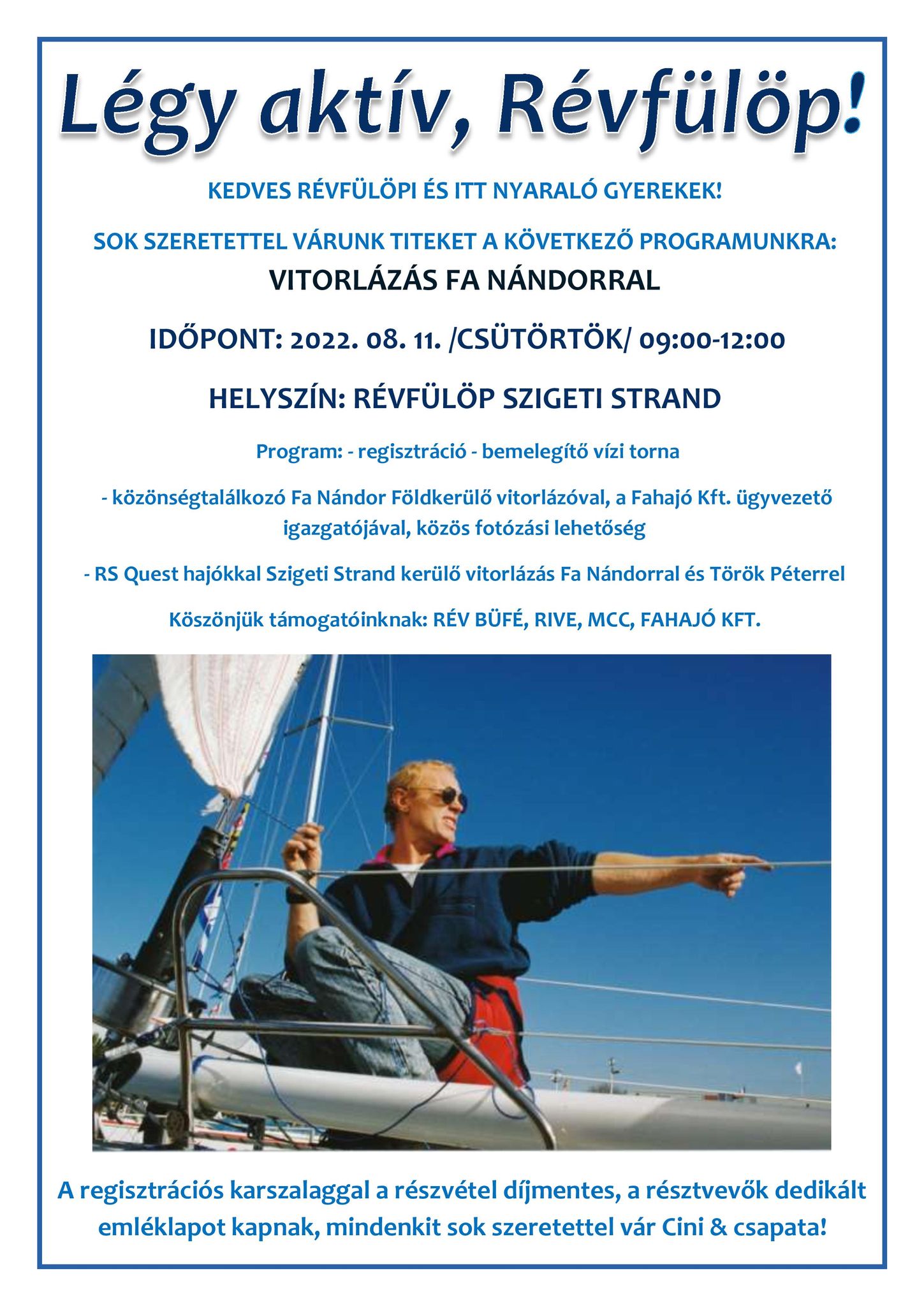 Légy aktív, Révfülöp!

KEDVES RÉVFÜLÖPI ÉS ITT NYARALÓ GYEREKEK!

SOK SZERETETTEL VÁRUNK TITEKET A KÖVETKEZŐ PROGRAMUNKRA:

VITORLÁZÁS FA NÁNDORRAL

IDŐPONT: 2022. 08. 11. /CSÜTÖRTÖK/ 09:00-12:00

HELYSZÍN: RÉVFÜLÖP SZIGETI STRAND

Program: - regisztráció - bemelegítő vízi torna

- közönségtalálkozó Fa Nándor Földkerülő vitorlázóval, a Fahajó Kft. ügyvezető igazgatójával, közös fotózási lehetőség

- RS Quest hajókkal Szigeti Strand kerülő vitorlázás Fa Nándorral és Török Péterrel

Köszönjük támogatóinknak: RÉV BÜFÉ, RIVE, MCC, FAHAJÓ KFT.

A regisztrációs karszalaggal a részvétel díjmentes, a résztvevők dedikált emléklapot kapnak, mindenkit sok szeretettel vár Cini & csapata!